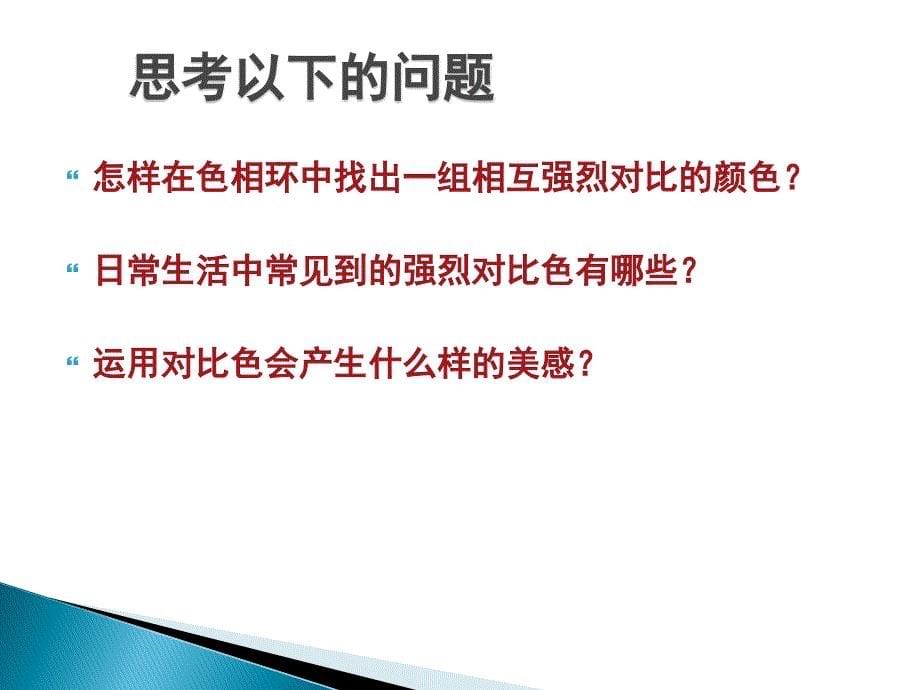 思考以下的问题

“ 怎样在色相环中找出一组相互强烈对比的颜色？

“ 日常生活中常见到的强烈对比色有哪些？

“ 运用对比色会产生什么样的美感？